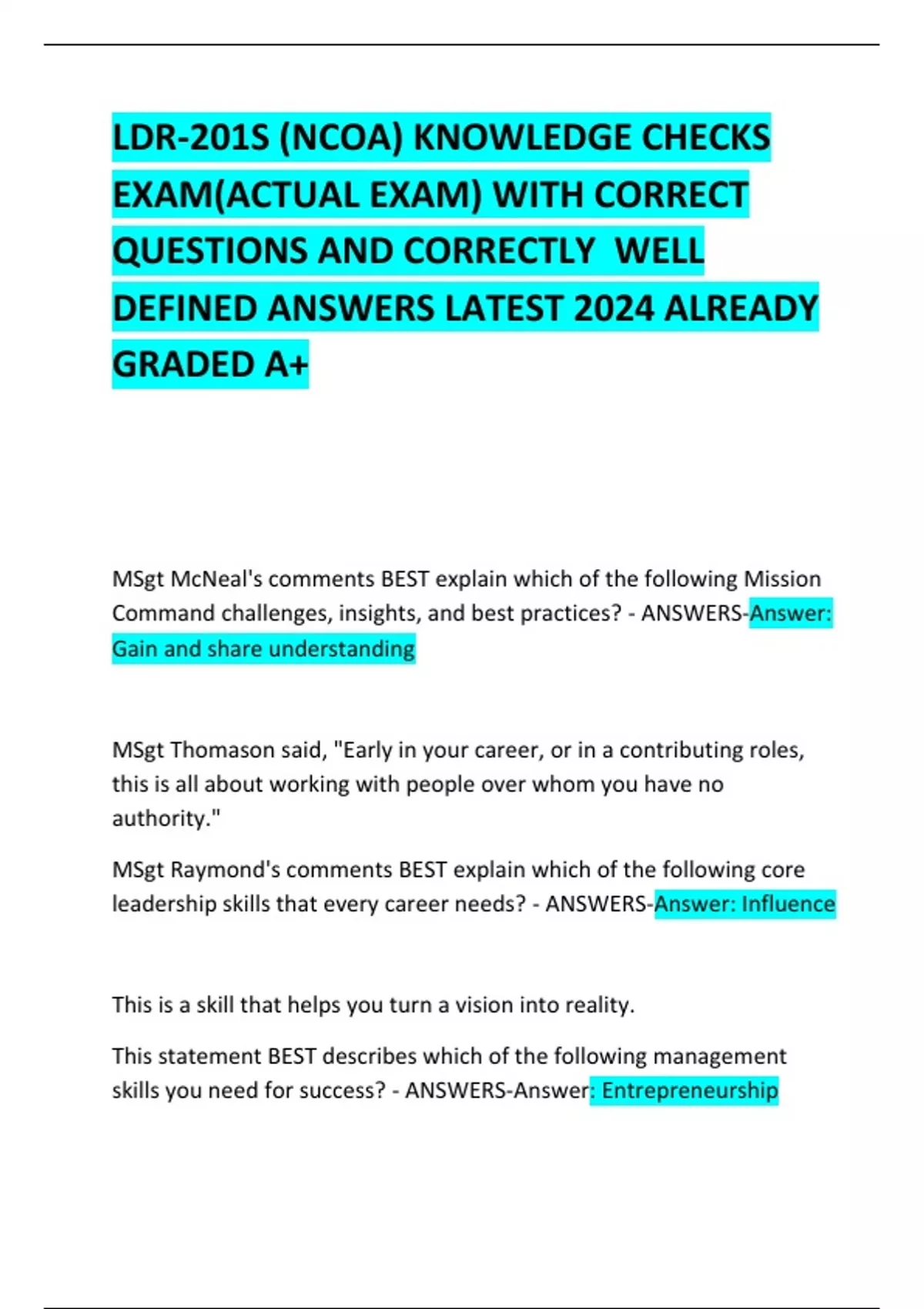 LDR-201S (NCOA) KNOWLEDGE CHECKS EXAM(ACTUAL EXAM) WITH CORRECT QUESTIONS AND CORRECTLY WELL DEFINED ANSWERS LATEST 2024 ALREADY GRADED A+

MSgt McNeal's comments BEST explain which of the following Mission Command challenges, insights, and best practices? - ANSWERS-Answer: Gain and share understanding

MSgt Thomason said, "Early in your career, or in a contributing roles, this is all about working with people over whom you have no authority."

MSgt Raymond's comments BEST explain which of the following core leadership skills that every career needs? - ANSWERS-Answer: Influence

This is a skill that helps you turn a vision into reality.

This statement BEST describes which of the following management skills you need for success? - ANSWERS-Answer: Entrepreneurship